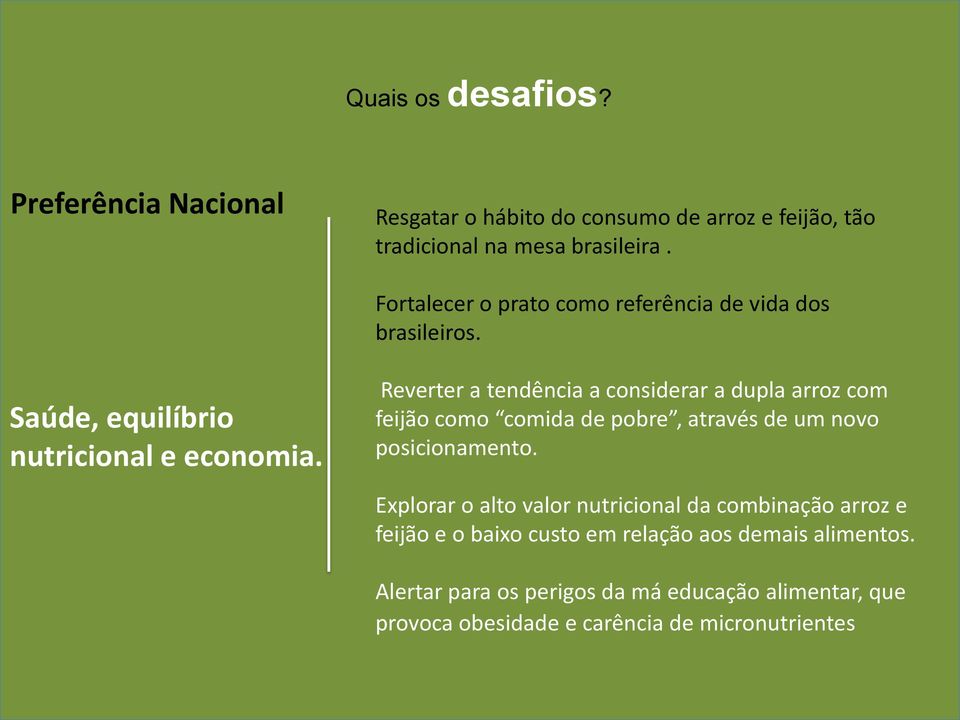 Quais os desafios?

Preferência Nacional

Saúde, equilíbrio nutricional e economia.

Resgatar o hábito do consumo de arroz e feijão, tão tradicional na mesa brasileira .

Fortalecer o prato como referência de vida dos brasileiros.

Reverter a tendência a considerar a dupla arroz com feijão como “comida de pobre”, através de um novo posicionamento.

Explorar o alto valor nutricional da combinação arroz e feijão e o baixo custo em relação aos demais alimentos.

Alertar para os perigos da má educação alimentar, que provoca obesidade e carência de micronutrientes